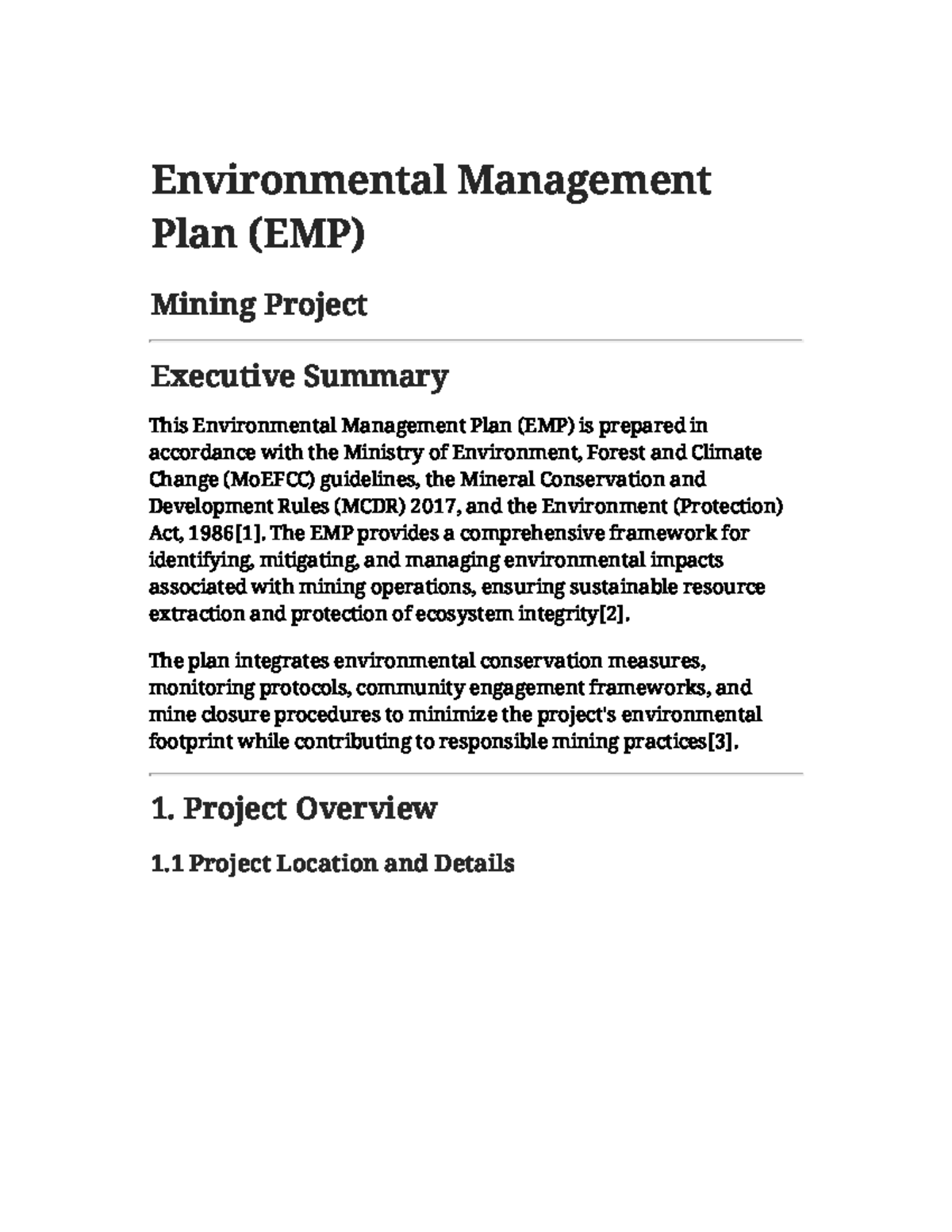 Environmental Management Plan (EMP)

Mining Project

Executive Summary

This Environmental Management Plan (EMP) is prepared in accordance with the Ministry of Environment, Forest and Climate Change (MoEFCC) guidelines, the Mineral Conservation and Development Rules (MCDR) 2017, and the Environment (Protection) Act, 1986[1]. The EMP provides a comprehensive framework for identifying, mitigating, and managing environmental impacts associated with mining operations, ensuring sustainable resource extraction and protection of ecosystem integrity[2].

The plan integrates environmental conservation measures, monitoring protocols, community engagement frameworks, and mine closure procedures to minimize the project's environmental footprint while contributing to responsible mining practices[3].

1. Project Overview

1.1 Project Location and Details